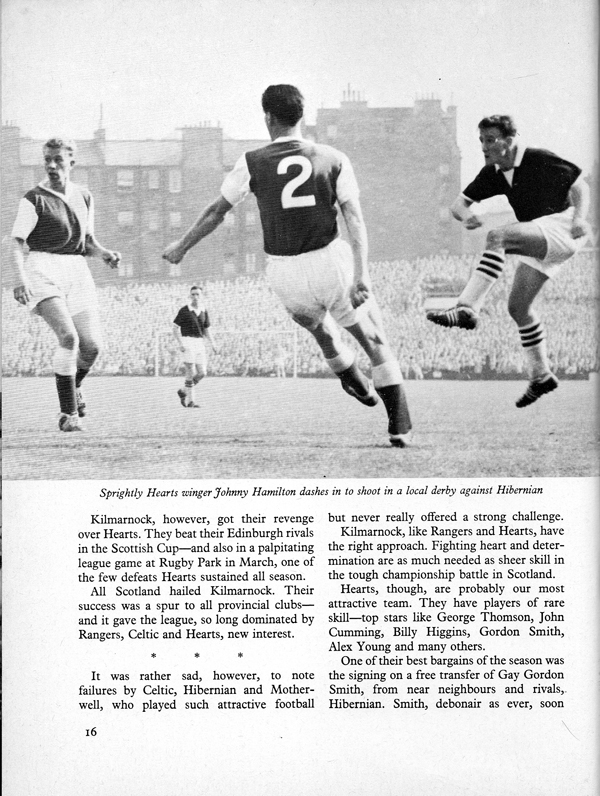 2

Sprightly Hearts winger Johnny Hamilton dashes in to shoot in a local derby against Hibernian

Kilmarnock, however, got their revenge over Hearts. They beat their Edinburgh rivals in the Scottish Cup—and also in a palpitating league game at Rugby Park in March, one of the few defeats Hearts sustained all season.

All Scotland hailed Kilmarnock. Their success was a spur to all provincial clubs—and it gave the league, so long dominated by Rangers, Celtic and Hearts, new interest.

* * *

It was rather sad, however, to note failures by Celtic, Hibernian and Motherwell, who played such attractive football but never really offered a strong challenge.

Kilmarnock, like Rangers and Hearts, have the right approach. Fighting heart and determination are as much needed as sheer skill in the tough championship battle in Scotland.

Hearts, though, are probably our most attractive team. They have players of rare skill—top stars like George Thomson, John Cumming, Billy Higgins, Gordon Smith, Alex Young and many others.

One of their best bargains of the season was the signing on a free transfer of Gay Gordon Smith, from near neighbours and rivals, Hibernian. Smith, debonair as ever, soon

16